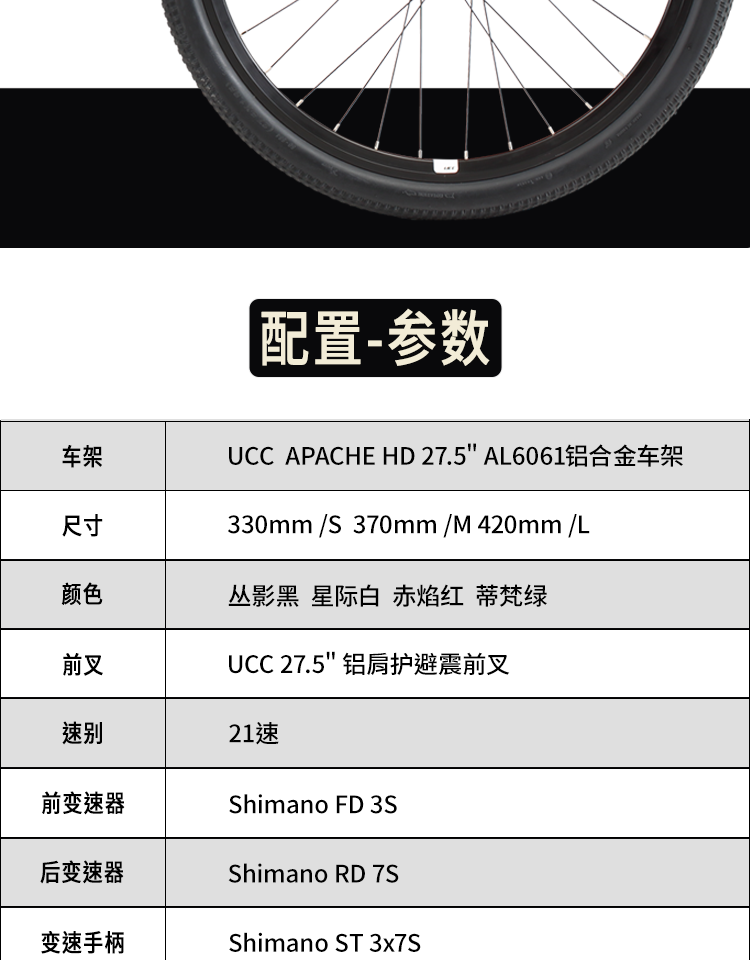 配置-参数

| 车架 | UCC APACHE HD 27.5" AL6061铝合金车架 |
|---|---|
| 尺寸 | 330mm /S 370mm /M 420mm /L |
| 颜色 | 丛影黑 星际白 赤焰红 蒂梵绿 |
| 前叉 | UCC 27.5" 铝肩护避震前叉 |
| 速别 | 21速 |
| 前变速器 | Shimano FD 3S |
| 后变速器 | Shimano RD 7S |
| 变速手柄 | Shimano ST 3x7S |